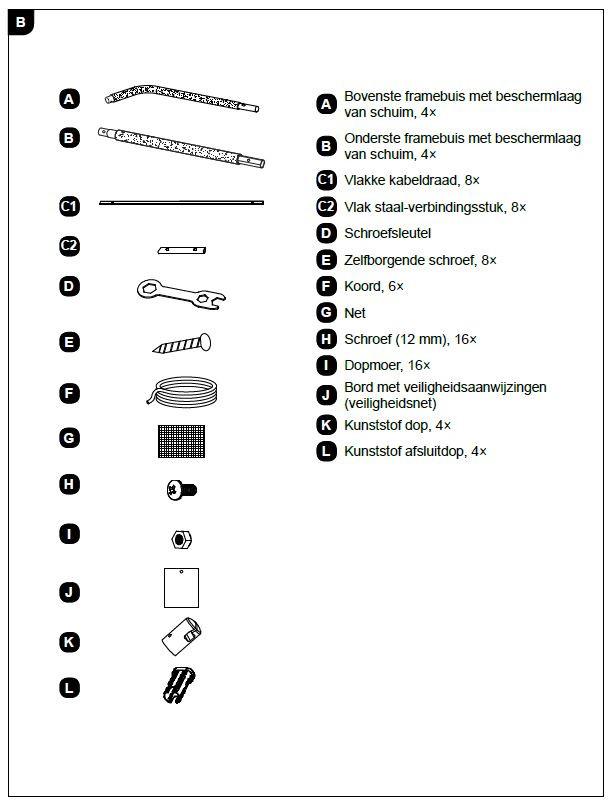 B

A
B
C1
C2
D
E
F
G
H
I
J
K
L

A Bovenste framebuis met beschermlaag van schuim, 4×
B Onderste framebuis met beschermlaag van schuim, 4×
C1 Vlakke kabeldraad, 8×
C2 Vlak staal-verbindingsstuk, 8×
D Schroefsleutel
E Zelfborgende schroef, 8×
F Koord, 6×
G Net
H Schroef (12 mm), 16×
I Dopmoer, 16×
J Bord met veiligheidsaanwijzingen (veiligheidsnet)
K Kunststof dop, 4×
L Kunststof afsluitdop, 4×